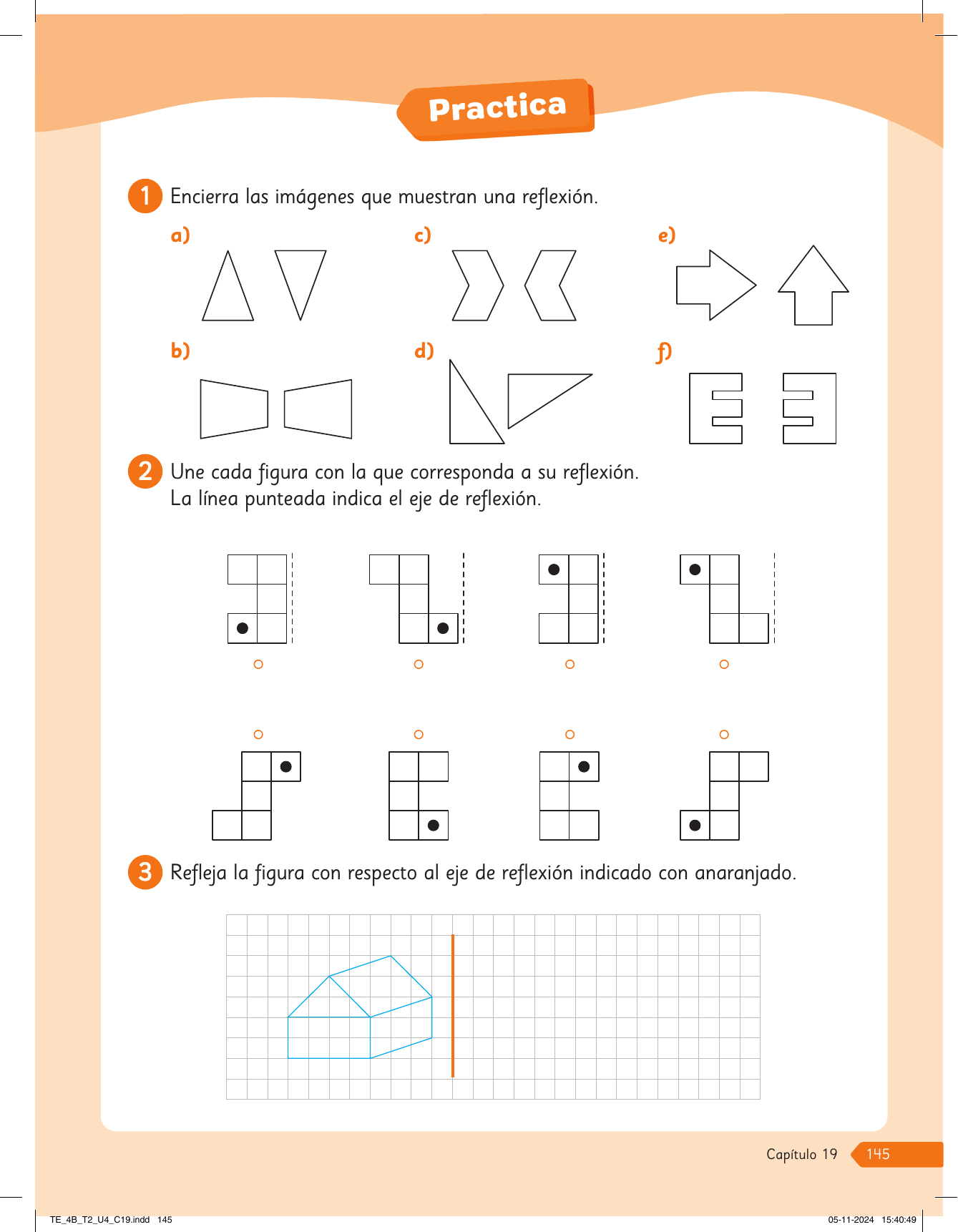 Practica

1 Encierra las imágenes que muestran una reflexión.

a)

c)

e)

b)

d)

f)

2 Une cada figura con la que corresponda a su reflexión. La línea punteada indica el eje de reflexión.

3 Refleja la figura con respecto al eje de reflexión indicado con anaranjado.

Capítulo 19 145

TE_4B_T2_U4_C19.indd 145

05-11-2024 15:40:49